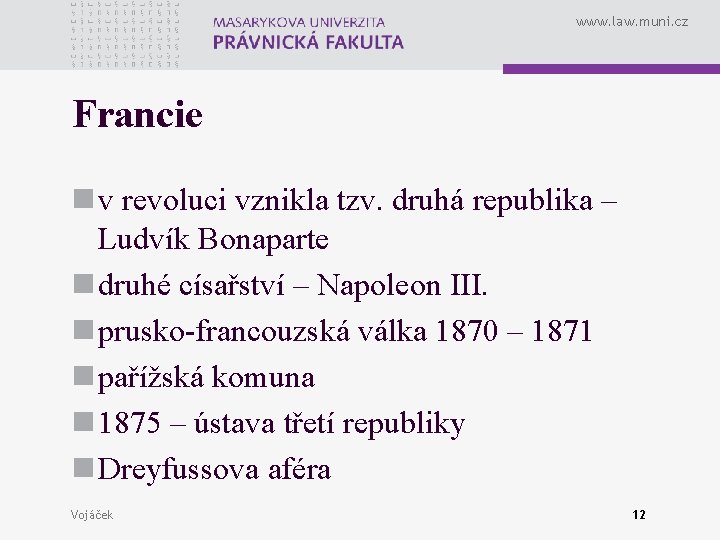 MASARYKOVA UNIVERZITA
PRÁVNICKÁ FAKULTA

www.law.muni.cz

Francie

v revoluci vznikla tzv. druhá republika – Ludvík Bonaparte

druhé císařství – Napoleon III.

prusko-francouzská válka 1870 – 1871

pařížská komuna

1875 – ústava třetí republiky

Dreyfussova aféra

Vojáček

12